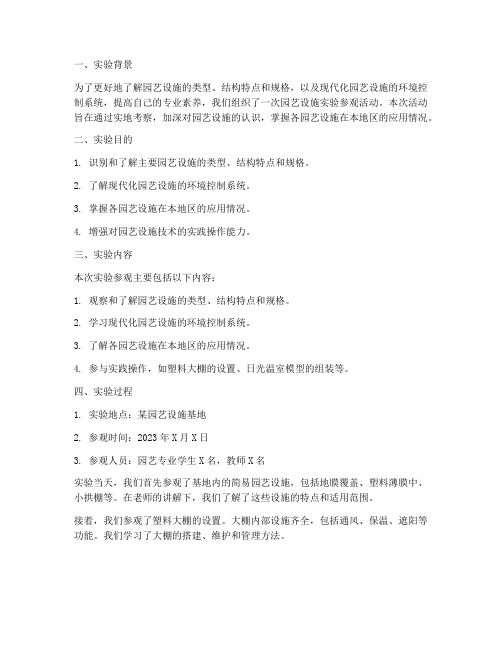 一、实验背景

为了更好地了解园艺设施的类型、结构特点和规格，以及现代化园艺设施的环境控制系统，提高自己的专业素养，我们组织了一次园艺设施实验参观活动。本次活动旨在通过实地考察，加深对园艺设施的认识，掌握各园艺设施在本地区的应用情况。

二、实验目的

1. 识别和了解主要园艺设施的类型、结构特点和规格。

2. 了解现代化园艺设施的环境控制系统。

3. 掌握各园艺设施在本地区的应用情况。

4. 增强对园艺设施技术的实践操作能力。

三、实验内容

本次实验参观主要包括以下内容：

1. 观察和了解园艺设施的类型、结构特点和规格。

2. 学习现代化园艺设施的环境控制系统。

3. 了解各园艺设施在本地区的应用情况。

4. 参与实践操作，如塑料大棚的设置、日光温室模型的组装等。

四、实验过程

1. 实验地点：某园艺设施基地

2. 参观时间：2023 年 X 月 X 日

3. 参观人员：园艺专业学生 X 名，教师 X 名

实验当天，我们首先参观了基地内的简易园艺设施，包括地膜覆盖、塑料薄膜中、小拱棚等。在老师的讲解下，我们了解了这些设施的特点和适用范围。

接着，我们参观了塑料大棚的设置。大棚内部设施齐全，包括通风、保温、遮阳等功能。我们学习了大棚的搭建、维护和管理方法。